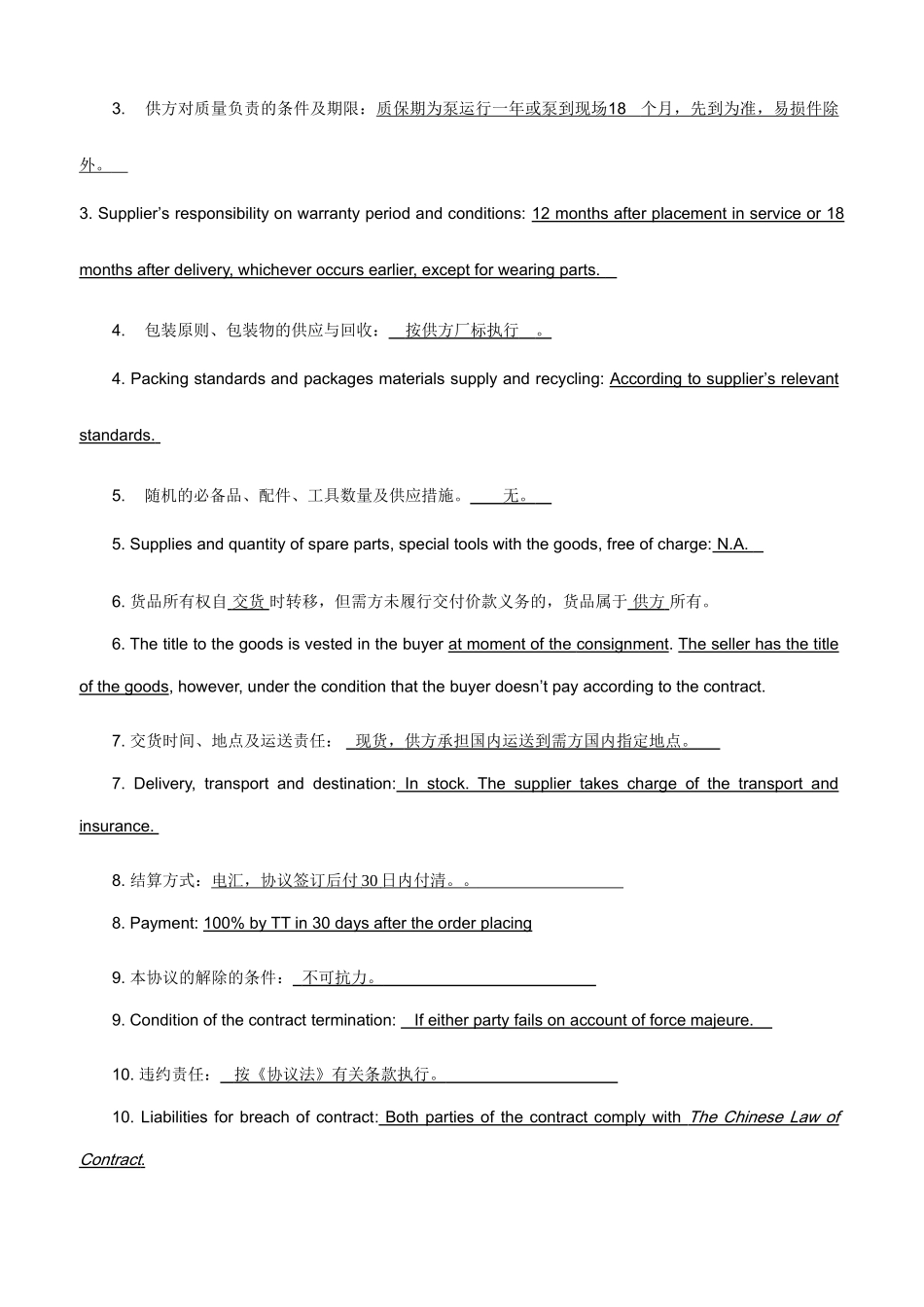 3. 供方对质量负责的条件及期限：质保期为泵运行一年或泵到现场18 个月，先到为准，易损件除外。

3. Supplier's responsibility on warranty period and conditions: 12 months after placement in service or 18 months after delivery, whichever occurs earlier, except for wearing parts.

4. 包装原则、包装物的供应与回收： 按供方厂标执行 。

4. Packing standards and packages materials supply and recycling: According to supplier's relevant standards.

5. 随机的必备品、配件、工具数量及供应措施。 无。

5. Supplies and quantity of spare parts, special tools with the goods, free of charge: N.A.

6. 货品所有权自 交货 时转移，但需方未履行交付价款义务的，货品属于 供方 所有。

6. The title to the goods is vested in the buyer at moment of the consignment. The seller has the title of the goods, however, under the condition that the buyer doesn't pay according to the contract.

7. 交货时间、地点及运送责任： 现货，供方承担国内运送到需方国内指定地点。

7. Delivery, transport and destination: In stock. The supplier takes charge of the transport and insurance.

8. 结算方式：电汇，协议签订后付30日内付清。。

8. Payment: 100% by TT in 30 days after the order placing

9. 本协议的解除的条件： 不可抗力。

9. Condition of the contract termination: If either party fails on account of force majeure.

10. 违约责任： 按《协议法》有关条款执行。

10. Liabilities for breach of contract: Both parties of the contract comply with The Chinese Law of Contract.